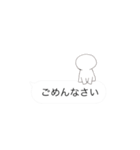 ごめんなさい